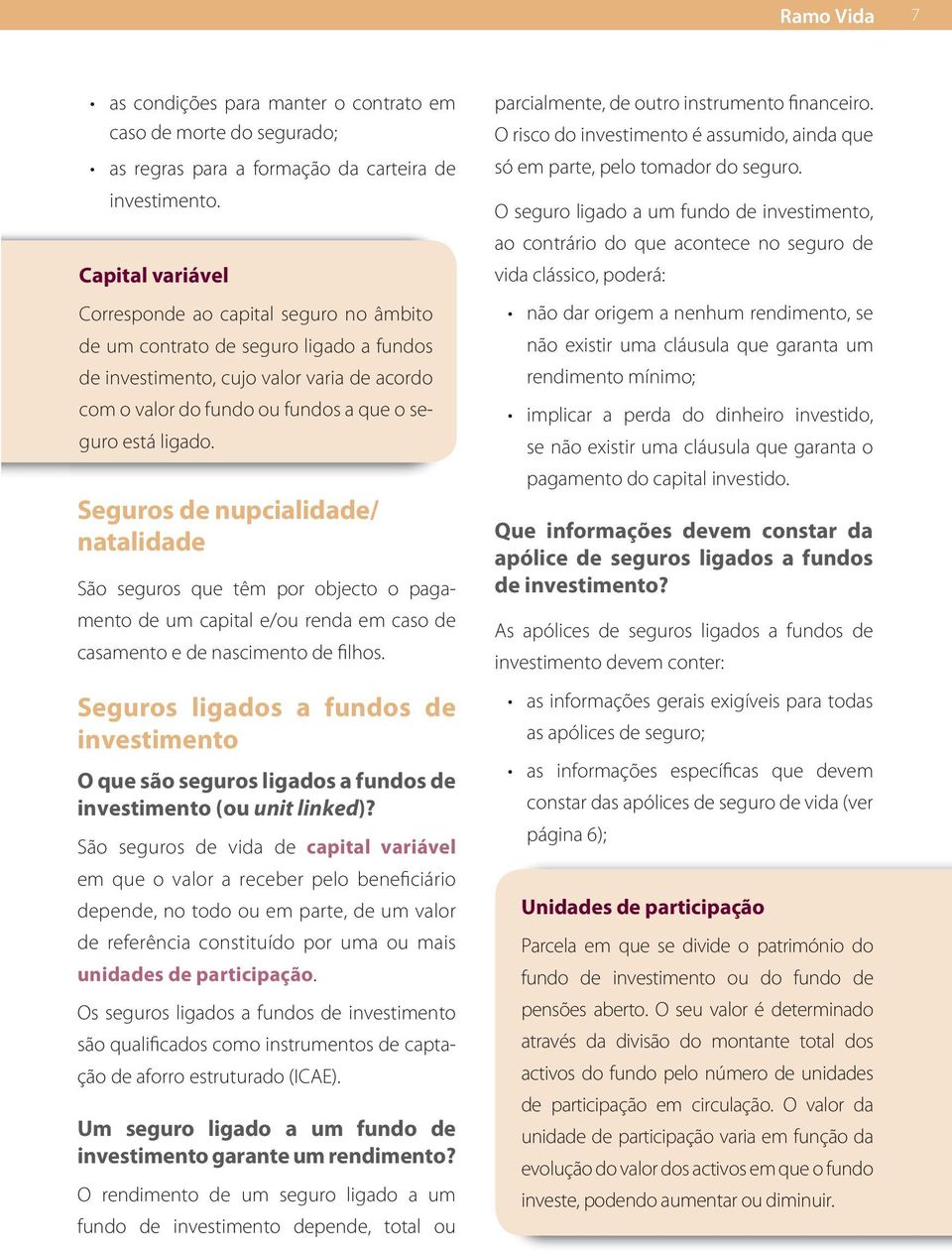 Ramo Vida 7

• as condições para manter o contrato em caso de morte do segurado;
• as regras para a formação da carteira de investimento.

Capital variável
Corresponde ao capital seguro no âmbito de um contrato de seguro ligado a fundos de investimento, cujo valor varia de acordo com o valor do fundo ou fundos a que o seguro está ligado.

Seguros de nupcialidade/ natalidade

São seguros que têm por objecto o pagamento de um capital e/ou renda em caso de casamento e de nascimento de filhos.

Seguros ligados a fundos de investimento

O que são seguros ligados a fundos de investimento (ou unit linked)?

São seguros de vida de capital variável em que o valor a receber pelo beneficiário depende, no todo ou em parte, de um valor de referência constituído por uma ou mais unidades de participação.

Os seguros ligados a fundos de investimento são qualificados como instrumentos de captação de aforro estruturado (ICAE).

Um seguro ligado a um fundo de investimento garante um rendimento?

O rendimento de um seguro ligado a um fundo de investimento depende, total ou parcialmente, de outro instrumento financeiro. O risco do investimento é assumido, ainda que só em parte, pelo tomador do seguro.

O seguro ligado a um fundo de investimento, ao contrário do que acontece no seguro de vida clássico, poderá:

• não dar origem a nenhum rendimento, se não existir uma cláusula que garanta um rendimento mínimo;
• implicar a perda do dinheiro investido, se não existir uma cláusula que garanta o pagamento do capital investido.

Que informações devem constar da apólice de seguros ligados a fundos de investimento?

As apólices de seguros ligados a fundos de investimento devem conter:

• as informações gerais exigíveis para todas as apólices de seguro;
• as informações específicas que devem constar das apólices de seguro de vida (ver página 6);

Unidades de participação
Parcela em que se divide o património do fundo de investimento ou do fundo de pensões aberto. O seu valor é determinado através da divisão do montante total dos activos do fundo pelo número de unidades de participação em circulação. O valor da unidade de participação varia em função da evolução do valor dos activos em que o fundo investe, podendo aumentar ou diminuir.